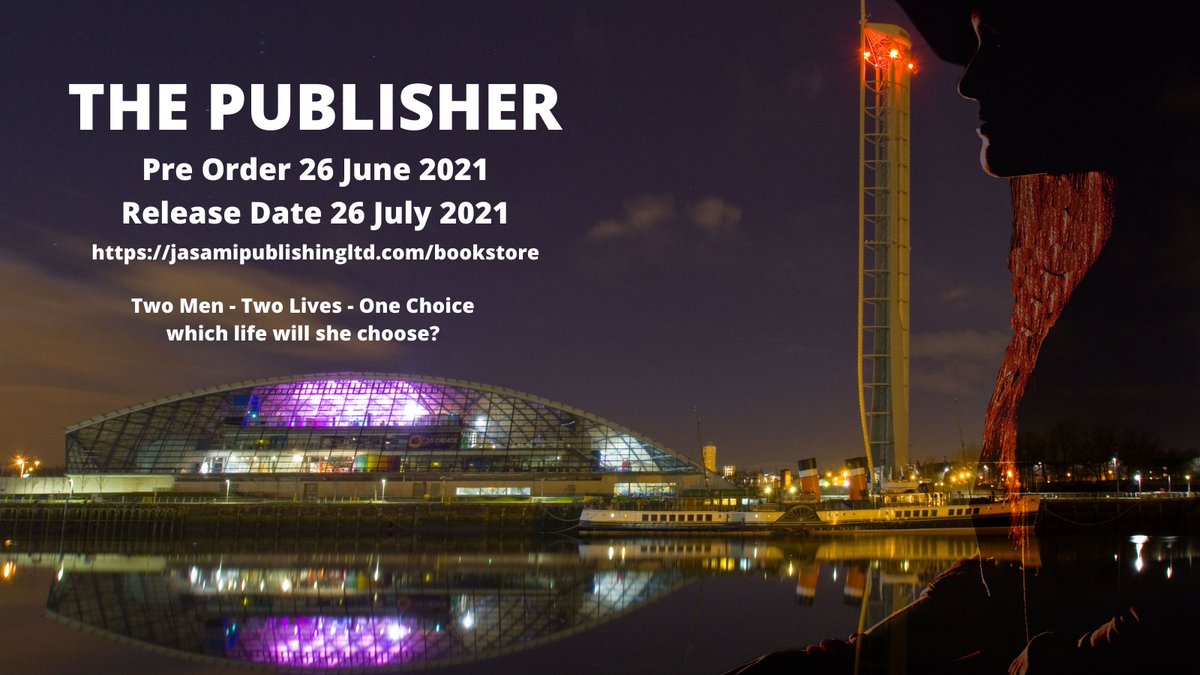 THE PUBLISHER

Pre Order 26 June 2021
Release Date 26 July 2021
https://jasamipublishingltd.com/bookstore

Two Men - Two Lives - One Choice
which life will she choose?